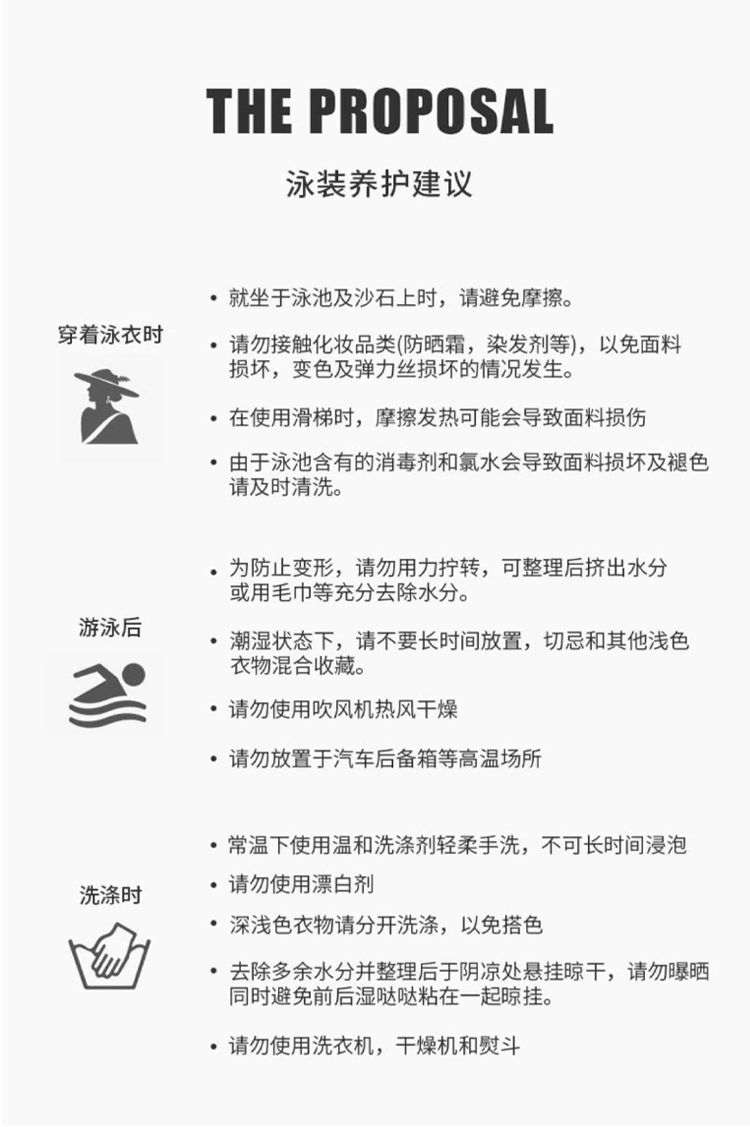 THE PROPOSAL

泳装养护建议

穿着泳衣时

• 就坐于泳池及沙石上时，请避免摩擦。

• 请勿接触化妆品类(防晒霜，染发剂等)，以免面料损坏，变色及弹力丝损坏的情况发生。

• 在使用滑梯时，摩擦发热可能会导致面料损伤

• 由于泳池含有的消毒剂和氯水会导致面料损坏及褪色请及时清洗。

游泳后

• 为防止变形，请勿用力拧转，可整理后挤出水分或用毛巾等充分去除水分。

• 潮湿状态下，请不要长时间放置，切忌和其他浅色衣物混合收藏。

• 请勿使用吹风机热风干燥

• 请勿放置于汽车后备箱等高温场所

洗涤时

• 常温下使用温和洗涤剂轻柔手洗，不可长时间浸泡

• 请勿使用漂白剂

• 深浅色衣物请分开洗涤，以免搭色

• 去除多余水分并整理后于阴凉处悬挂晾干，请勿曝晒同时避免前后湿哒哒粘在一起晾挂。

• 请勿使用洗衣机，干燥机和熨斗